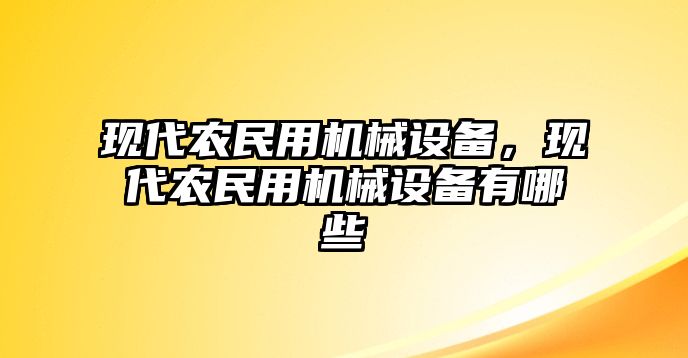 现代农民用机械设备，现代农民用机械设备有哪些